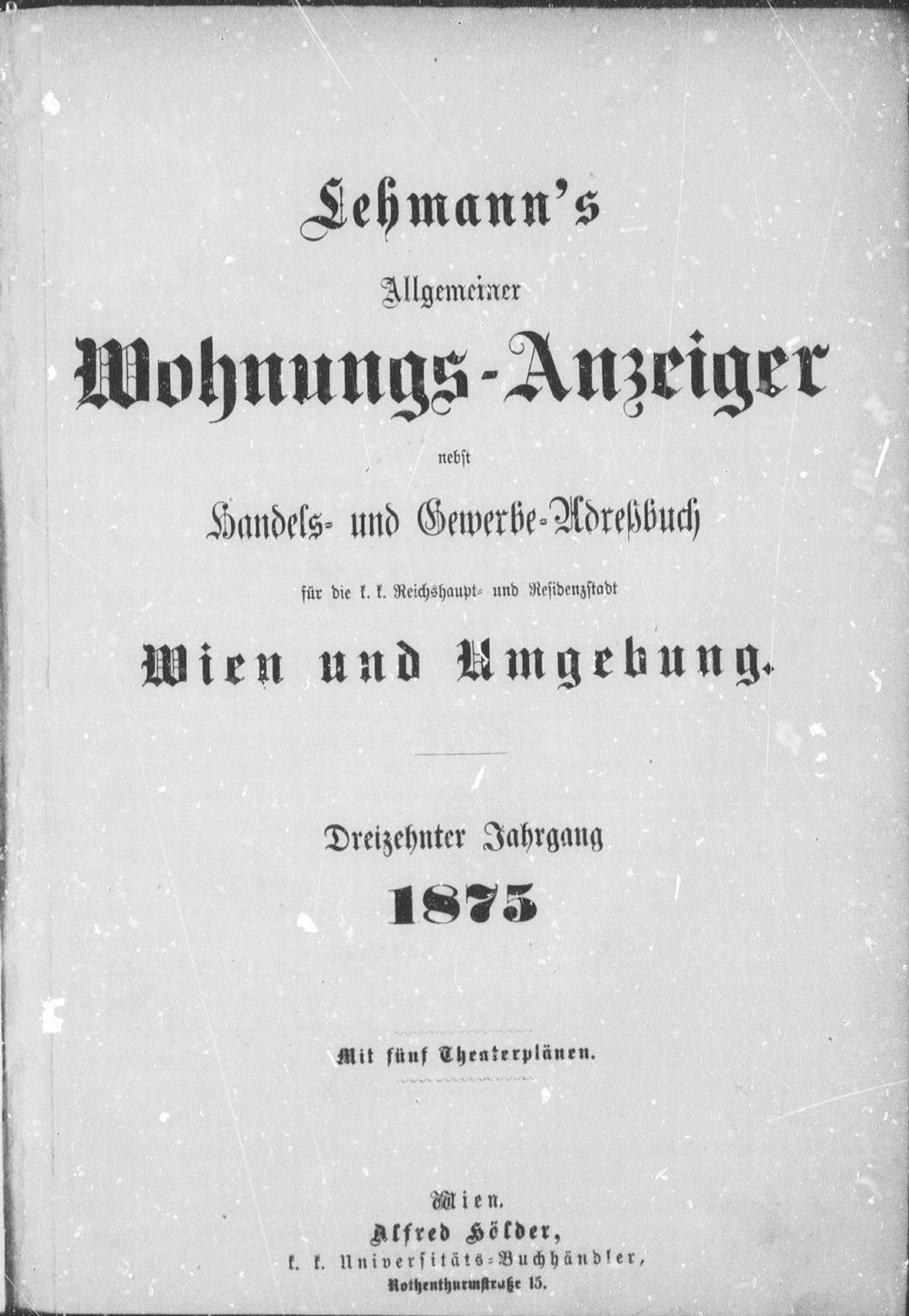 Lehmann's

Allgemeiner

Wohnungs-Anzeiger

nebst

Handels- und Gewerbe-Adreßbuch

für die k. k. Reichshaupt- und Residenzstadt

Wien und Umgebung.

Dreizehnter Jahrgang

1875

Mit fünf Theaterplänen.

Wien.

Alfred Hölder,

k. k. Universitäts-Buchhändler,

Rothenthurmstraße 15.